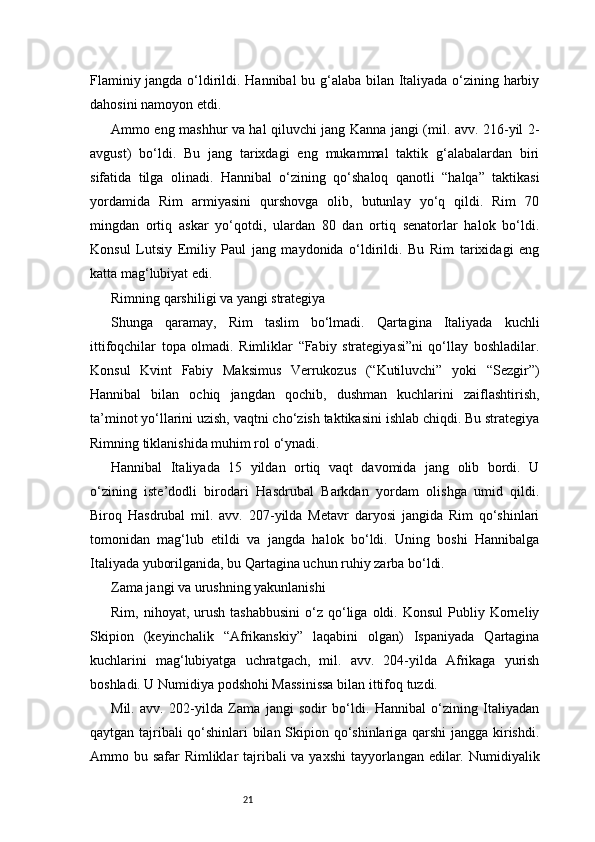 Flaminiy jangda o‘ldirildi. Hannibal bu g‘alaba bilan Italiyada o‘zining harbiy dahosini namoyon etdi.

Ammo eng mashhur va hal qiluvchi jang Kanna jangi (mil. avv. 216-yil 2-avgust) bo‘ldi. Bu jang tarixdagi eng mukammal taktik g‘alabalardan biri sifatida tilga olinadi. Hannibal o‘zining qo‘shaloq qanotli “halqa” taktikasi yordamida Rim armiyasini qurshovga olib, butunlay yo‘q qildi. Rim 70 mingdan ortiq askar yo‘qotdi, ulardan 80 dan ortiq senatorlar halok bo‘ldi. Konsul Lutsiy Emiliy Paul jang maydonida o‘ldirildi. Bu Rim tarixidagi eng katta mag‘lubiyat edi.

Rimning qarshiligi va yangi strategiya

Shunga qaramay, Rim taslim bo‘lmadi. Qartagina Italiyada kuchli ittifoqchilar topa olmadi. Rimliklar “Fabiy strategiyasi”ni qo‘llay boshladilar. Konsul Kvint Fabiy Maksimus Verrukozus (“Kutiluvchi” yoki “Sezgir”) Hannibal bilan ochiq jangdan qochib, dushman kuchlarini zaiflashtirish, ta’minot yo‘llarini uzish, vaqtni cho‘zish taktikasini ishlab chiqdi. Bu strategiya Rimning tiklanishida muhim rol o‘ynadi.

Hannibal Italiyada 15 yildan ortiq vaqt davomida jang olib bordi. U o‘zining iste’dodli birodari Hasdrubal Barkdan yordam olishga umid qildi. Biroq Hasdrubal mil. avv. 207-yilda Metavr daryosi jangida Rim qo‘shinlari tomonidan mag‘lub etildi va jangda halok bo‘ldi. Uning boshi Hannibalga Italiyada yuborilganida, bu Qartagina uchun ruhiy zarba bo‘ldi.

Zama jangi va urushning yakunlanishi

Rim, nihoyat, urush tashabbusini o‘z qo‘liga oldi. Konsul Publiy Korneliy Skipion (keyinchalik “Afrikanskiy” laqabini olgan) Ispaniyada Qartagina kuchlarini mag‘lubiyatga uchratgach, mil. avv. 204-yilda Afrikaga yurish boshladi. U Numidiya podshohi Massinissa bilan ittifoq tuzdi.

Mil. avv. 202-yilda Zama jangi sodir bo‘ldi. Hannibal o‘zining Italiyadan qaytgan tajribali qo‘shinlari bilan Skipion qo‘shinlariga qarshi jangga kirishdi. Ammo bu safar Rimliklar tajribali va yaxshi tayyorlangan edilar. Numidiyalik

21